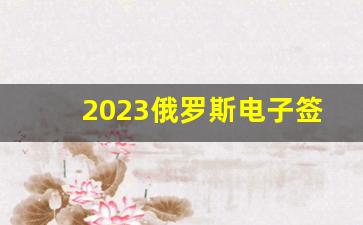 2023俄罗斯电子签